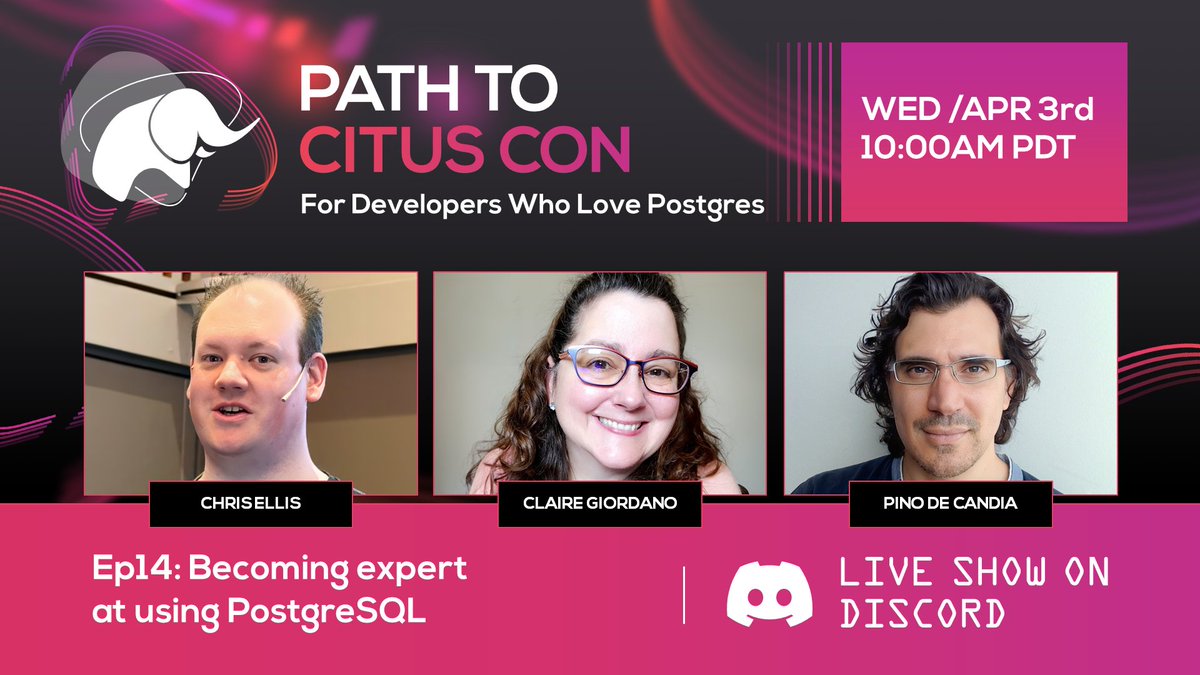 PATH TO CITUS CON
For Developers Who Love Postgres

WED /APR 3rd
10:00AM PDT

CHRIS ELLIS

CLAIRE GIORDANO

PINO DE CANDIA

Ep14: Becoming expert at using PostgreSQL

LIVE SHOW ON DISCORD